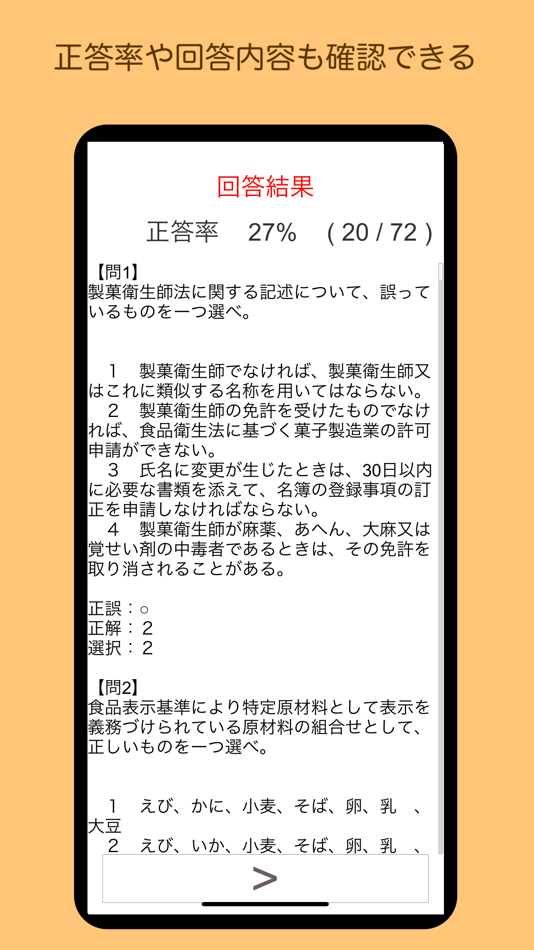 正答率や回答内容も確認できる

回答結果

正答率　27%　( 20 / 72 )

【問1】
製菓衛生師法に関する記述について、誤っているものを一つ選べ。

1　製菓衛生師でなければ、製菓衛生師又はこれに類似する名称を用いてはならない。
2　製菓衛生師の免許を受けたものでなければ、食品衛生法に基づく菓子製造業の許可申請ができない。
3　氏名に変更が生じたときは、30日以内に必要な書類を添えて、名簿の登録事項の訂正を申請しなければならない。
4　製菓衛生師が麻薬、あへん、大麻又は覚せい剤の中毒者であるときは、その免許を取り消されることがある。

正誤：○
正解：2
選択：2

【問2】
食品表示基準により特定原材料として表示を義務づけられている原材料の組合せとして、正しいものを一つ選べ。

1　えび、かに、小麦、そば、卵、乳　、大豆
2　えび、いか、小麦、そば、卵、乳　、

>